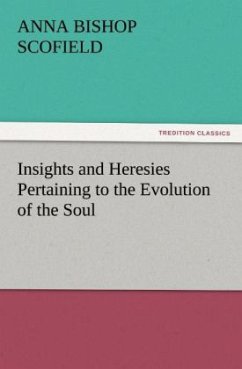 ANNA BISHOP SCOFIELD

TREDITION CLASSICS

Insights and Heresies Pertaining to the Evolution of the Soul